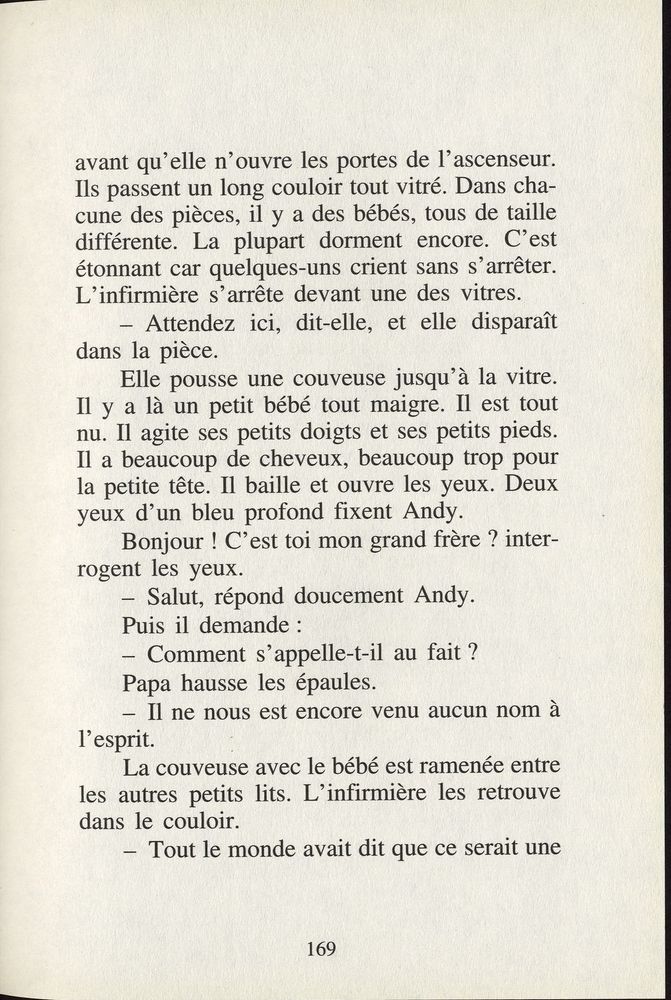 avant qu'elle n'ouvre les portes de l'ascenseur. Ils passent un long couloir tout vitré. Dans chacune des pièces, il y a des bébés, tous de taille différente. La plupart dorment encore. C'est étonnant car quelques-uns crient sans s'arrêter. L'infirmière s'arrête devant une des vitres.

– Attendez ici, dit-elle, et elle disparaît dans la pièce.

Elle pousse une couveuse jusqu'à la vitre. Il y a là un petit bébé tout maigre. Il est tout nu. Il agite ses petits doigts et ses petits pieds. Il a beaucoup de cheveux, beaucoup trop pour la petite tête. Il baille et ouvre les yeux. Deux yeux d'un bleu profond fixent Andy.

Bonjour ! C'est toi mon grand frère ? interrogent les yeux.

– Salut, répond doucement Andy.

Puis il demande :

– Comment s'appelle-t-il au fait ?

Papa hausse les épaules.

– Il ne nous est encore venu aucun nom à l'esprit.

La couveuse avec le bébé est ramenée entre les autres petits lits. L'infirmière les retrouve dans le couloir.

– Tout le monde avait dit que ce serait une

169